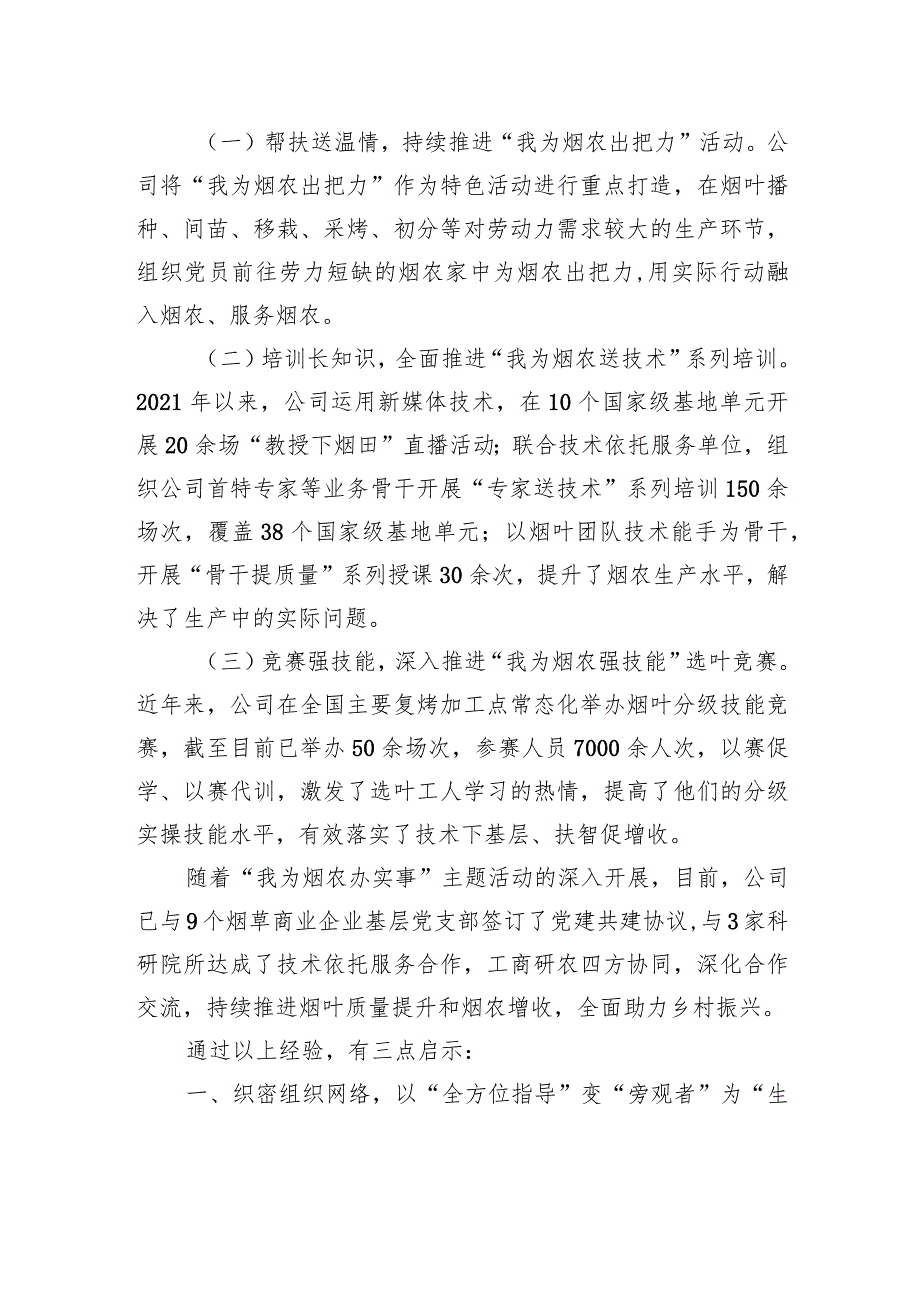 （一）帮扶送温情，持续推进“我为烟农出把力”活动。公司将“我为烟农出把力”作为特色活动进行重点打造，在烟叶播种、间苗、移栽、采烤、初分等对劳动力需求较大的生产环节，组织党员前往劳力短缺的烟农家中为烟农出把力,用实际行动融入烟农、服务烟农。

（二）培训长知识，全面推进“我为烟农送技术”系列培训。2021年以来，公司运用新媒体技术，在10个国家级基地单元开展20余场“教授下烟田”直播活动;联合技术依托服务单位，组织公司首特专家等业务骨干开展“专家送技术”系列培训150余场次，覆盖38个国家级基地单元；以烟叶团队技术能手为骨干，开展“骨干提质量”系列授课30余次，提升了烟农生产水平，解决了生产中的实际问题。

（三）竞赛强技能，深入推进“我为烟农强技能”选叶竞赛。近年来，公司在全国主要复烤加工点常态化举办烟叶分级技能竞赛，截至目前已举办50余场次，参赛人员7000余人次，以赛促学、以赛代训，激发了选叶工人学习的热情，提高了他们的分级实操技能水平，有效落实了技术下基层、扶智促增收。

随着“我为烟农办实事”主题活动的深入开展，目前，公司已与9个烟草商业企业基层党支部签订了党建共建协议,与3家科研院所达成了技术依托服务合作，工商研农四方协同，深化合作交流，持续推进烟叶质量提升和烟农增收，全面助力乡村振兴。

通过以上经验，有三点启示：

一、织密组织网络，以“全方位指导”变“旁观者”为“生